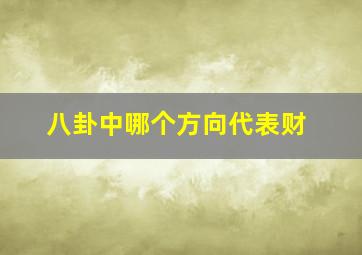 八卦中哪个方向代表财